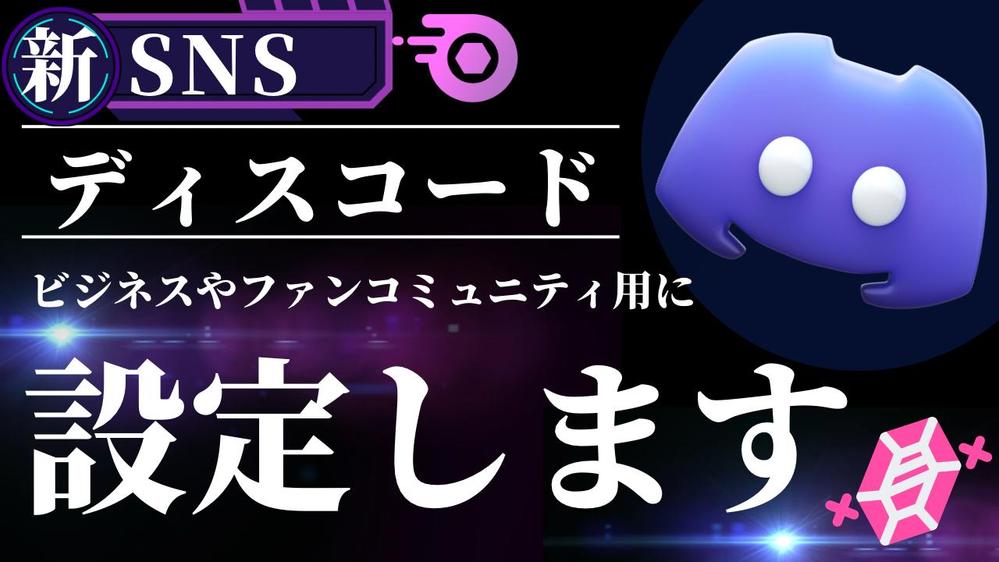 新 SNS

ディスコード

ビジネスやファンコミュニティ用に

設定します